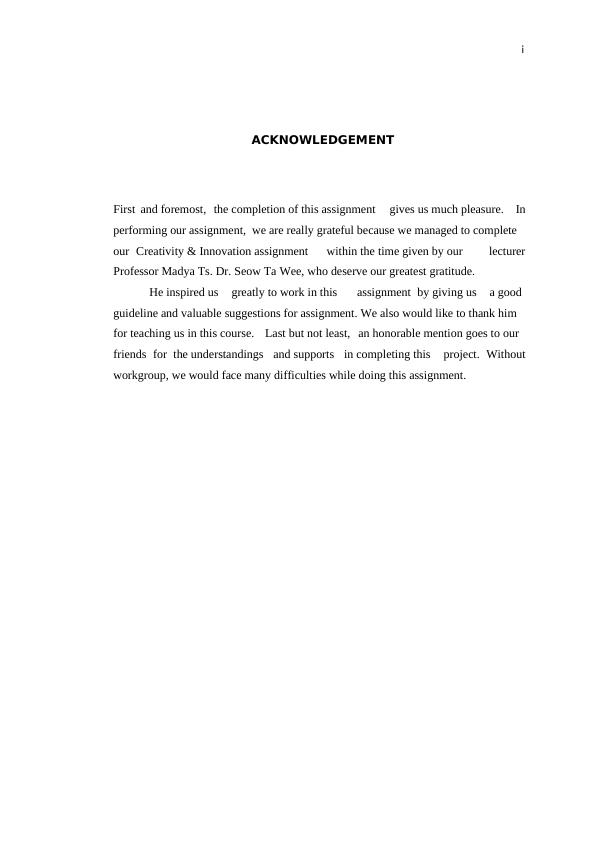 i

ACKNOWLEDGEMENT

First and foremost, the completion of this assignment gives us much pleasure. In performing our assignment, we are really grateful because we managed to complete our Creativity & Innovation assignment within the time given by our lecturer Professor Madya Ts. Dr. Seow Ta Wee, who deserve our greatest gratitude.

He inspired us greatly to work in this assignment by giving us a good guideline and valuable suggestions for assignment. We also would like to thank him for teaching us in this course. Last but not least, an honorable mention goes to our friends for the understandings and supports in completing this project. Without workgroup, we would face many difficulties while doing this assignment.